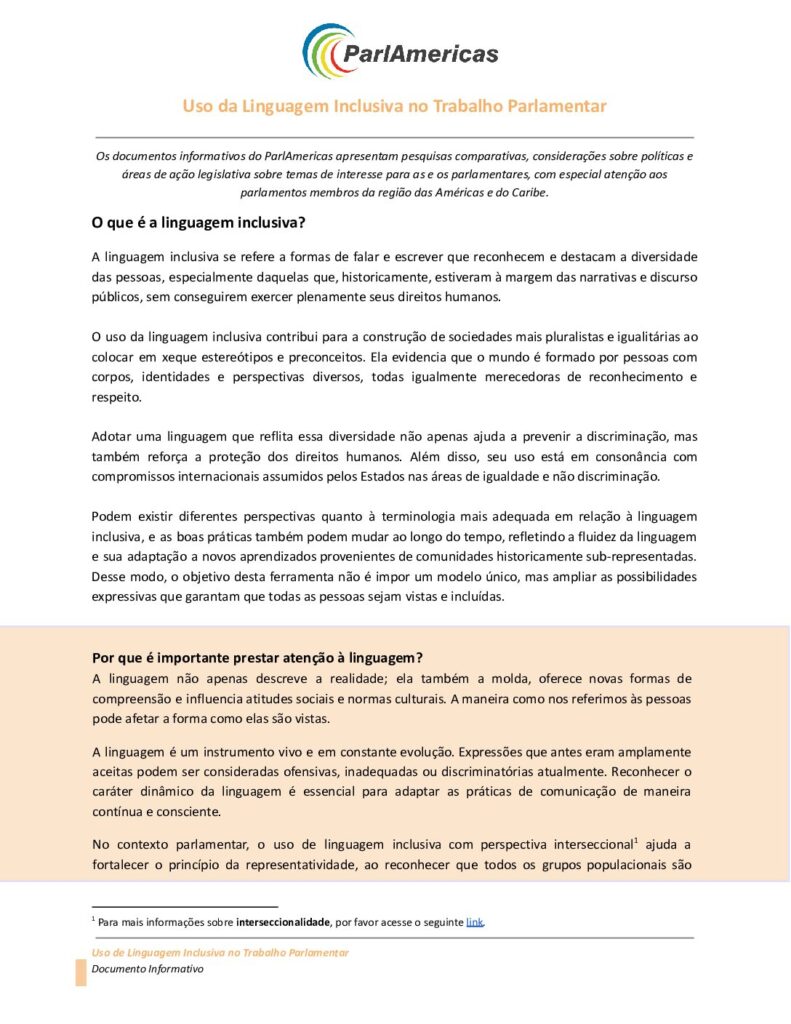 ParlAmericas

Uso da Linguagem Inclusiva no Trabalho Parlamentar

Os documentos informativos do ParlAmericas apresentam pesquisas comparativas, considerações sobre políticas e áreas de ação legislativa sobre temas de interesse para as e os parlamentares, com especial atenção aos parlamentos membros da região das Américas e do Caribe.

O que é a linguagem inclusiva?

A linguagem inclusiva se refere a formas de falar e escrever que reconhecem e destacam a diversidade das pessoas, especialmente daquelas que, historicamente, estiveram à margem das narrativas e discurso públicos, sem conseguirem exercer plenamente seus direitos humanos.

O uso da linguagem inclusiva contribui para a construção de sociedades mais pluralistas e igualitárias ao colocar em xeque estereótipos e preconceitos. Ela evidencia que o mundo é formado por pessoas com corpos, identidades e perspectivas diversos, todas igualmente merecedoras de reconhecimento e respeito.

Adotar uma linguagem que reflita essa diversidade não apenas ajuda a prevenir a discriminação, mas também reforça a proteção dos direitos humanos. Além disso, seu uso está em consonância com compromissos internacionais assumidos pelos Estados nas áreas de igualdade e não discriminação.

Podem existir diferentes perspectivas quanto à terminologia mais adequada em relação à linguagem inclusiva, e as boas práticas também podem mudar ao longo do tempo, refletindo a fluidez da linguagem e sua adaptação a novos aprendizados provenientes de comunidades historicamente sub-representadas. Desse modo, o objetivo desta ferramenta não é impor um modelo único, mas ampliar as possibilidades expressivas que garantam que todas as pessoas sejam vistas e incluídas.

Por que é importante prestar atenção à linguagem?
A linguagem não apenas descreve a realidade; ela também a molda, oferece novas formas de compreensão e influencia atitudes sociais e normas culturais. A maneira como nos referimos às pessoas pode afetar a forma como elas são vistas.

A linguagem é um instrumento vivo e em constante evolução. Expressões que antes eram amplamente aceitas podem ser consideradas ofensivas, inadequadas ou discriminatórias atualmente. Reconhecer o caráter dinâmico da linguagem é essencial para adaptar as práticas de comunicação de maneira contínua e consciente.

No contexto parlamentar, o uso de linguagem inclusiva com perspectiva interseccional$^1$ ajuda a fortalecer o princípio da representatividade, ao reconhecer que todos os grupos populacionais são

$^1$ Para mais informações sobre interseccionalidade, por favor acesse o seguinte link.

Uso de Linguagem Inclusiva no Trabalho Parlamentar
Documento Informativo